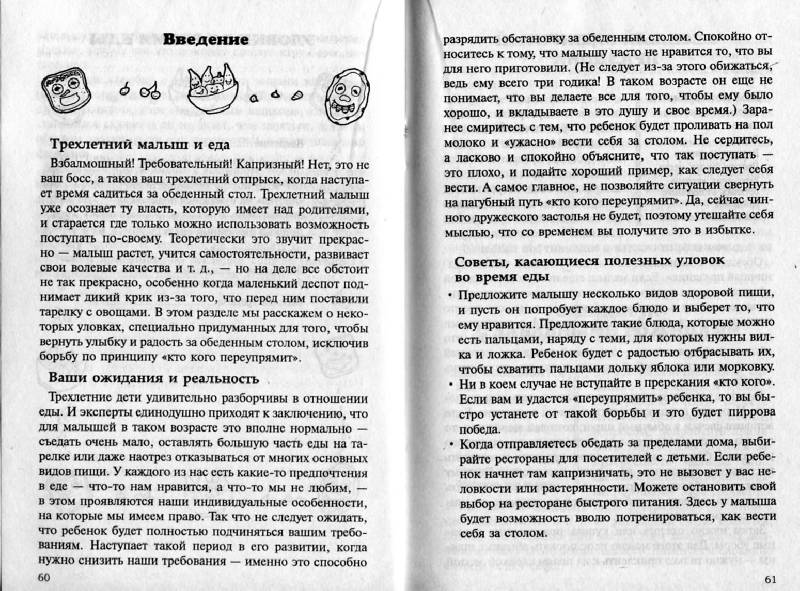 Введение

Трехлетний малыш и еда

Взбалмошный! Требовательный! Капризный! Нет, это не ваш босс, а таков ваш трехлетний отпрыск, когда наступает время садиться за обеденный стол. Трехлетний малыш уже осознает ту власть, которую имеет над родителями, и старается где только можно использовать возможность поступать по-своему. Теоретически это звучит прекрасно — малыш растет, учится самостоятельности, развивает свои волевые качества и т. д., — но на деле все обстоит не так прекрасно, особенно когда маленький деспот поднимает дикий крик из-за того, что перед ним поставили тарелку с овощами. В этом разделе мы расскажем о некоторых уловках, специально придуманных для того, чтобы вернуть улыбку и радость за обеденным столом, исключив борьбу по принципу «кто кого переупрямит».

Ваши ожидания и реальность

Трехлетние дети удивительно разборчивы в отношении еды. И эксперты единодушно приходят к заключению, что для малышей в таком возрасте это вполне нормально — съедать очень мало, оставлять большую часть еды на тарелке или даже наотрез отказываться от многих основных видов пищи. У каждого из нас есть какие-то предпочтения в еде — что-то нам нравится, а что-то мы не любим, — в этом проявляются наши индивидуальные особенности, на которые мы имеем право. Так что не следует ожидать, что ребенок будет полностью подчиняться вашим требованиям. Наступает такой период в его развитии, когда нужно снизить наши требования — именно это способно

60

разрядить обстановку за обеденным столом. Спокойно относитесь к тому, что малышу часто не нравится то, что вы для него приготовили. (Не следует из-за этого обижаться, ведь ему всего три годика! В таком возрасте он еще не понимает, что вы делаете все для того, чтобы ему было хорошо, и вкладываете в это душу и свое время.) Заранее смиритесь с тем, что ребенок будет проливать на пол молоко и «ужасно» вести себя за столом. Не сердитесь, а ласково и спокойно объясните, что так поступать — это плохо, и подайте хороший пример, как следует себя вести. А самое главное, не позволяйте ситуации свернуть на пагубный путь «кто кого переупрямит». Да, сейчас чинного дружеского застолья не будет, поэтому утешайте себя мыслью, что со временем вы получите это в избытке.

Советы, касающиеся полезных уловок во время еды

• Предложите малышу несколько видов здоровой пищи, и пусть он попробует каждое блюдо и выберет то, что ему нравится. Предложите такие блюда, которые можно есть пальцами, наряду с теми, для которых нужны вилка и ложка. Ребенок будет с радостью отбрасывать их, чтобы схватить пальцами дольку яблока или морковку.
• Ни в коем случае не вступайте в пререкания «кто кого». Если вам и удастся «переупрямить» ребенка, то вы быстро устанете от такой борьбы и это будет пиррова победа.
• Когда отправляетесь обедать за пределами дома, выбирайте рестораны для посетителей с детьми. Если ребенок начнет там капризничать, это не вызовет у вас неловкости или растерянности. Можете остановить свой выбор на ресторане быстрого питания. Здесь у малыша будет возможность вволю потренироваться, как вести себя за столом.

61